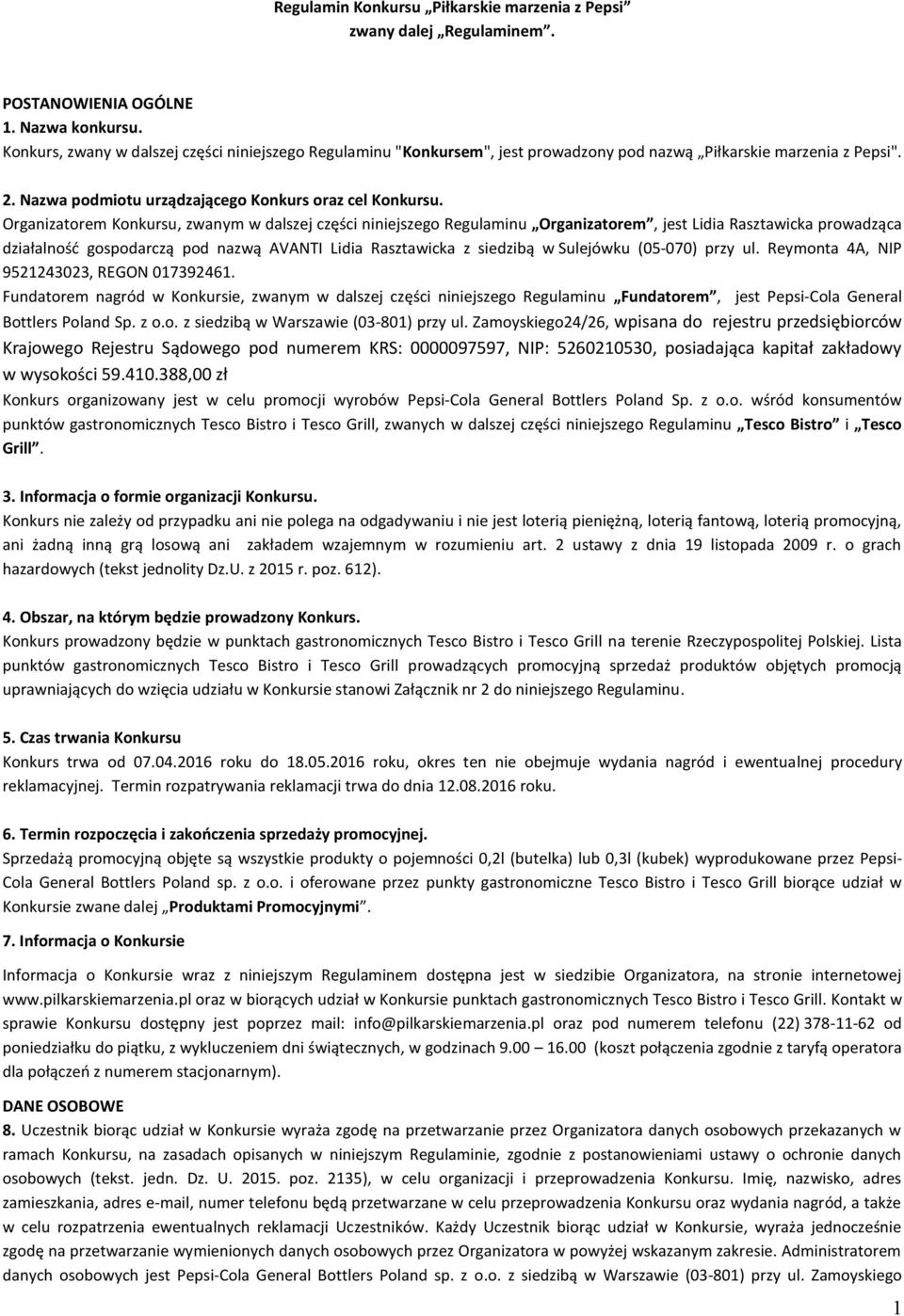 Regulamin Konkursu „Piłkarskie marzenia z Pepsi”
zwany dalej „Regulaminem”.

POSTANOWIENIA OGÓLNE
1. Nazwa konkursu.
Konkurs, zwany w dalszej części niniejszego Regulaminu "Konkursem", jest prowadzony pod nazwą „Piłkarskie marzenia z Pepsi".

2. Nazwa podmiotu urządzającego Konkurs oraz cel Konkursu.
Organizatorem Konkursu, zwanym w dalszej części niniejszego Regulaminu „Organizatorem”, jest Lidia Rasztawicka prowadząca działalność gospodarczą pod nazwą AVANTI Lidia Rasztawicka z siedzibą w Sulejówku (05-070) przy ul. Reymonta 4A, NIP 9521243023, REGON 017392461.
Fundatorem nagród w Konkursie, zwanym w dalszej części niniejszego Regulaminu „Fundatorem”, jest Pepsi-Cola General Bottlers Poland Sp. z o.o. z siedzibą w Warszawie (03-801) przy ul. Zamoyskiego24/26, wpisana do rejestru przedsiębiorców Krajowego Rejestru Sądowego pod numerem KRS: 0000097597, NIP: 5260210530, posiadająca kapitał zakładowy w wysokości 59.410.388,00 zł
Konkurs organizowany jest w celu promocji wyrobów Pepsi-Cola General Bottlers Poland Sp. z o.o. wśród konsumentów punktów gastronomicznych Tesco Bistro i Tesco Grill, zwanych w dalszej części niniejszego Regulaminu „Tesco Bistro” i „Tesco Grill”.

3. Informacja o formie organizacji Konkursu.
Konkurs nie zależy od przypadku ani nie polega na odgadywaniu i nie jest loterią pieniężną, loterią fantową, loterią promocyjną, ani żadną inną grą losową ani zakładem wzajemnym w rozumieniu art. 2 ustawy z dnia 19 listopada 2009 r. o grach hazardowych (tekst jednolity Dz.U. z 2015 r. poz. 612).

4. Obszar, na którym będzie prowadzony Konkurs.
Konkurs prowadzony będzie w punktach gastronomicznych Tesco Bistro i Tesco Grill na terenie Rzeczypospolitej Polskiej. Lista punktów gastronomicznych Tesco Bistro i Tesco Grill prowadzących promocyjną sprzedaż produktów objętych promocją uprawniających do wzięcia udziału w Konkursie stanowi Załącznik nr 2 do niniejszego Regulaminu.

5. Czas trwania Konkursu
Konkurs trwa od 07.04.2016 roku do 18.05.2016 roku, okres ten nie obejmuje wydania nagród i ewentualnej procedury reklamacyjnej. Termin rozpatrywania reklamacji trwa do dnia 12.08.2016 roku.

6. Termin rozpoczęcia i zakończenia sprzedaży promocyjnej.
Sprzedażą promocyjną objęte są wszystkie produkty o pojemności 0,2l (butelka) lub 0,3l (kubek) wyprodukowane przez Pepsi-Cola General Bottlers Poland sp. z o.o. i oferowane przez punkty gastronomiczne Tesco Bistro i Tesco Grill biorące udział w Konkursie zwane dalej „Produktami Promocyjnymi”.

7. Informacja o Konkursie
Informacja o Konkursie wraz z niniejszym Regulaminem dostępna jest w siedzibie Organizatora, na stronie internetowej www.pilkarskiemarzenia.pl oraz w biorących udział w Konkursie punktach gastronomicznych Tesco Bistro i Tesco Grill. Kontakt w sprawie Konkursu dostępny jest poprzez mail: info@pilkarskiemarzenia.pl oraz pod numerem telefonu (22) 378-11-62 od poniedziałku do piątku, z wykluczeniem dni świątecznych, w godzinach 9.00 — 16.00 (koszt połączenia zgodnie z taryfą operatora dla połączeń z numerem stacjonarnym).

DANE OSOBOWE
8. Uczestnik biorąc udział w Konkursie wyraża zgodę na przetwarzanie przez Organizatora danych osobowych przekazanych w ramach Konkursu, na zasadach opisanych w niniejszym Regulaminie, zgodnie z postanowieniami ustawy o ochronie danych osobowych (tekst. jedn. Dz. U. 2015. poz. 2135), w celu organizacji i przeprowadzenia Konkursu. Imię, nazwisko, adres zamieszkania, adres e-mail, numer telefonu będą przetwarzane w celu przeprowadzenia Konkursu oraz wydania nagród, a także w celu rozpatrzenia ewentualnych reklamacji Uczestników. Każdy Uczestnik biorąc udział w Konkursie, wyraża jednocześnie zgodę na przetwarzanie wymienionych danych osobowych przez Organizatora w powyżej wskazanym zakresie. Administratorem danych osobowych jest Pepsi-Cola General Bottlers Poland sp. z o.o. z siedzibą w Warszawie (03-801) przy ul. Zamoyskiego

1